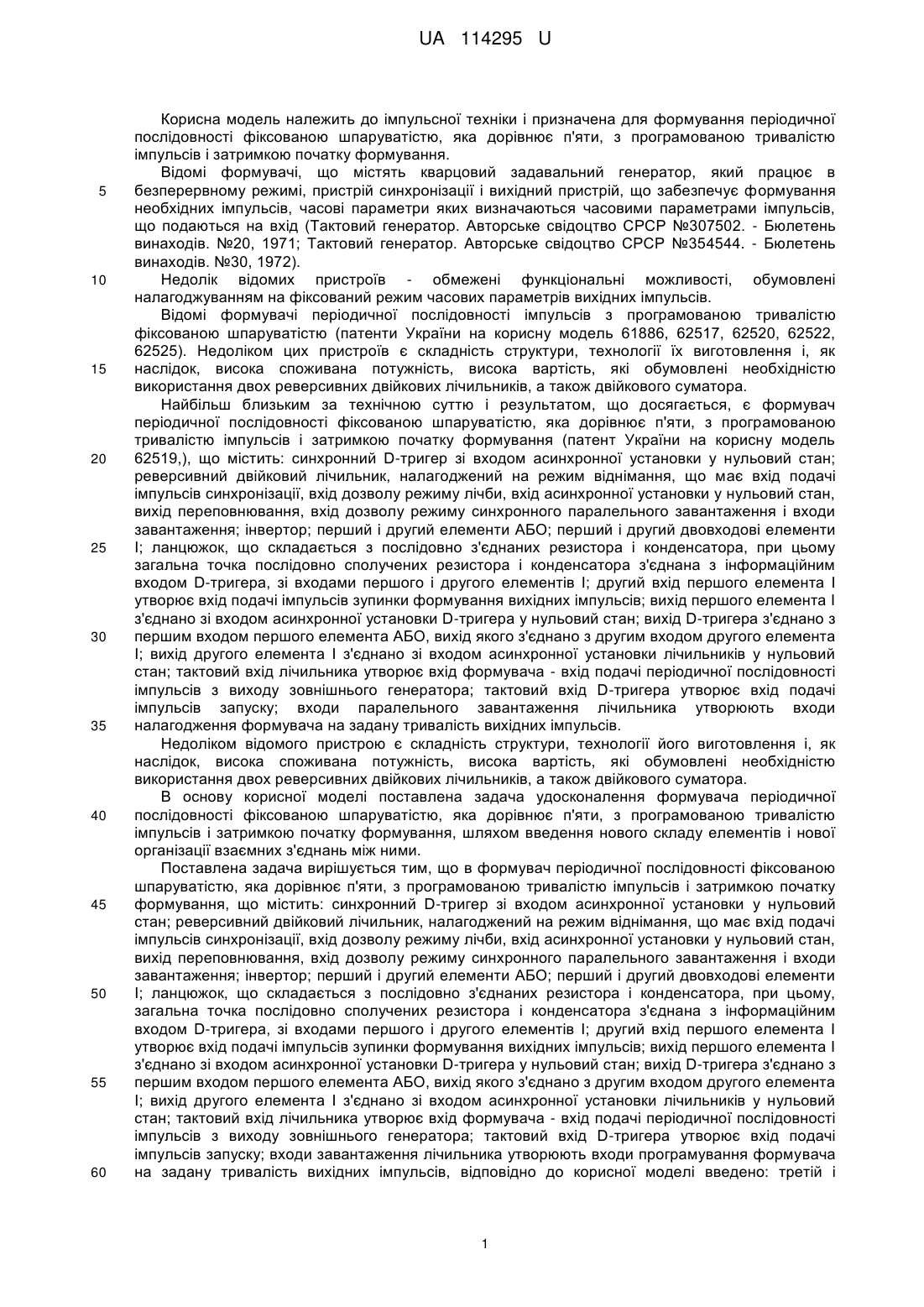 UA 114295 U

Корисна модель належить до імпульсної техніки і призначена для формування періодичної послідовності фіксованою шпаруватістю, яка дорівнює п'яти, з програмованою тривалістю імпульсів і затримкою початку формування.

Відомі формувачі, що містять кварцовий задавальний генератор, який працює в безперервному режимі, пристрій синхронізації і вихідний пристрій, що забезпечує формування необхідних імпульсів, часові параметри яких визначаються часовими параметрами імпульсів, що подаються на вхід (Тактовий генератор. Авторське свідоцтво СРСР №307502. - Бюлетень винаходів. №20, 1971; Тактовий генератор. Авторське свідоцтво СРСР №354544. - Бюлетень винаходів. №30, 1972).

Недолік відомих пристроїв - обмежені функціональні можливості, обумовлені налагоджуванням на фіксований режим часових параметрів вихідних імпульсів.

Відомі формувачі періодичної послідовності імпульсів з програмованою тривалістю фіксованою шпаруватістю (патенти України на корисну модель 61886, 62517, 62520, 62522, 62525). Недоліком цих пристроїв є складність структури, технології їх виготовлення і, як наслідок, висока споживана потужність, висока вартість, які обумовлені необхідністю використання двох реверсивних двійкових лічильників, а також двійкового суматора.

Найбільш близьким за технічною суттю і результатом, що досягається, є формувач періодичної послідовності фіксованою шпаруватістю, яка дорівнює п'яти, з програмованою тривалістю імпульсів і затримкою початку формування (патент України на корисну модель 62519,), що містить: синхронний D-тригер зі входом асинхронної установки у нульовий стан; реверсивний двійковий лічильник, налагоджений на режим віднімання, що має вхід подачі імпульсів синхронізації, вхід дозволу режиму лічби, вхід асинхронної установки у нульовий стан, вихід переповнювання, вхід дозволу режиму синхронного паралельного завантаження і входи завантаження; інвертор; перший і другий елементи АБО; перший і другий двовходові елементи І; ланцюжок, що складається з послідовно з'єднаних резистора і конденсатора, при цьому загальна точка послідовно сполучених резистора і конденсатора з'єднана з інформаційним входом D-тригера, зі входами першого і другого елементів І; другий вхід першого елемента І утворює вхід подачі імпульсів зупинки формування вихідних імпульсів; вихід першого елемента І з'єднано зі входом асинхронної установки D-тригера у нульовий стан; вихід D-тригера з'єднано з першим входом першого елемента АБО, вихід якого з'єднано з другим входом другого елемента І; вихід другого елемента І з'єднано зі входом асинхронної установки лічильників у нульовий стан; тактовий вхід лічильника утворює вхід формувача - вхід подачі періодичної послідовності імпульсів з виходу зовнішнього генератора; тактовий вхід D-тригера утворює вхід подачі імпульсів запуску; входи паралельного завантаження лічильника утворюють входи налагодження формувача на задану тривалість вихідних імпульсів.

Недоліком відомого пристрою є складність структури, технології його виготовлення і, як наслідок, висока споживана потужність, висока вартість, які обумовлені необхідністю використання двох реверсивних двійкових лічильників, а також двійкового суматора.

В основу корисної моделі поставлена задача удосконалення формувача періодичної послідовності фіксованою шпаруватістю, яка дорівнює п'яти, з програмованою тривалістю імпульсів і затримкою початку формування, шляхом введення нового складу елементів і нової організації взаємних з'єднань між ними.

Поставлена задача вирішується тим, що в формувач періодичної послідовності фіксованою шпаруватістю, яка дорівнює п'яти, з програмованою тривалістю імпульсів і затримкою початку формування, що містить: синхронний D-тригер зі входом асинхронної установки у нульовий стан; реверсивний двійковий лічильник, налагоджений на режим віднімання, що має вхід подачі імпульсів синхронізації, вхід дозволу режиму лічби, вхід асинхронної установки у нульовий стан, вихід переповнювання, вхід дозволу режиму синхронного паралельного завантаження і входи завантаження; інвертор; перший і другий елементи АБО; перший і другий двовходові елементи І; ланцюжок, що складається з послідовно з'єднаних резистора і конденсатора, при цьому, загальна точка послідовно сполучених резистора і конденсатора з'єднана з інформаційним входом D-тригера, зі входами першого і другого елементів І; другий вхід першого елемента І утворює вхід подачі імпульсів зупинки формування вихідних імпульсів; вихід першого елемента І з'єднано зі входом асинхронної установки D-тригера у нульовий стан; вихід D-тригера з'єднано з першим входом першого елемента АБО, вихід якого з'єднано з другим входом другого елемента І; вихід другого елемента І з'єднано зі входом асинхронної установки лічильників у нульовий стан; тактовий вхід лічильника утворює вхід формувача - вхід подачі періодичної послідовності імпульсів з виходу зовнішнього генератора; тактовий вхід D-тригера утворює вхід подачі імпульсів запуску; входи завантаження лічильника утворюють входи програмування формувача на задану тривалість вихідних імпульсів, відповідно до корисної моделі введено: третій і

5
10
15
20
25
30
35
40
45
50
55
60

1